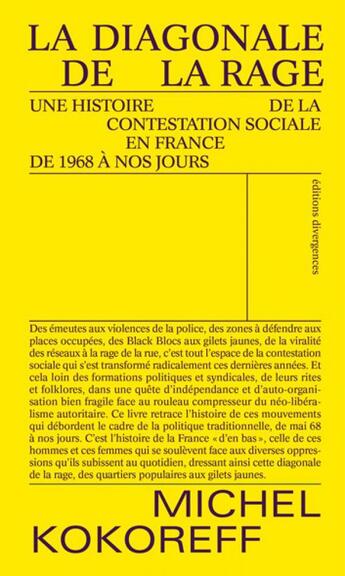 LA DIAGONALE
DE LA RAGE

UNE HISTOIRE DE LA CONTESTATION SOCIALE EN FRANCE DE 1968 À NOS JOURS

éditions divergences

Des émeutes aux violences de la police, des zones à défendre aux places occupées, des Black Blocs aux gilets jaunes, de la viralité des réseaux à la rage de la rue, c'est tout l'espace de la contestation sociale qui s'est transformé radicalement ces dernières années. Et cela loin des formations politiques et syndicales, de leurs rites et folklores, dans une quête d'indépendance et d'auto-organisation bien fragile face au rouleau compresseur du néo-libéralisme autoritaire. Ce livre retrace l'histoire de ces mouvements qui débordent le cadre de la politique traditionnelle, de mai 68 à nos jours. C'est l'histoire de la France « d'en bas », celle de ces hommes et ces femmes qui se soulèvent face aux diverses oppressions qu'ils subissent au quotidien, dressant ainsi cette diagonale de la rage, des quartiers populaires aux gilets jaunes.

MICHEL
KOKOREFF